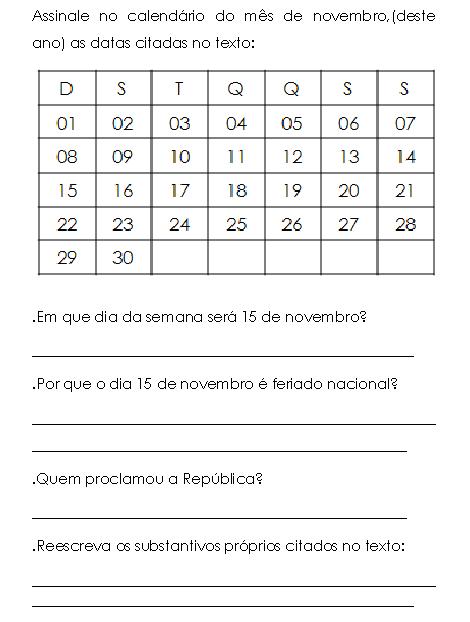 Assinale no calendário do mês de novembro,(deste ano) as datas citadas no texto:

| D | S | T | Q | Q | S | S |
|---|---|---|---|---|---|---|
| 01 | 02 | 03 | 04 | 05 | 06 | 07 |
| 08 | 09 | 10 | 11 | 12 | 13 | 14 |
| 15 | 16 | 17 | 18 | 19 | 20 | 21 |
| 22 | 23 | 24 | 25 | 26 | 27 | 28 |
| 29 | 30 | | | | | |

.Em que dia da semana será 15 de novembro?

.Por que o dia 15 de novembro é feriado nacional?

.Quem proclamou a República?

.Reescreva os substantivos próprios citados no texto: